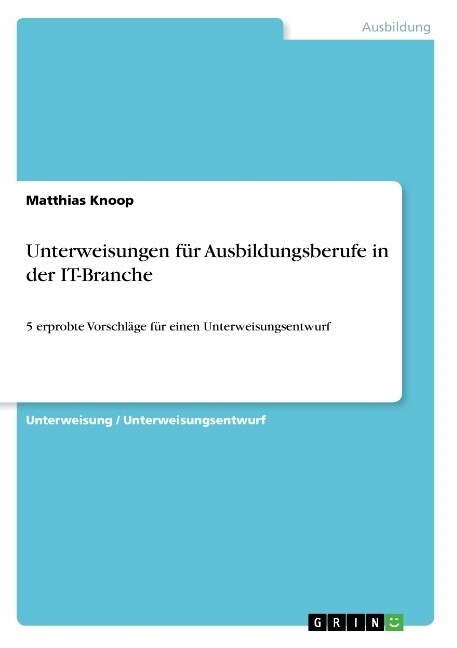 Ausbildung

Matthias Knoop

Unterweisungen für Ausbildungsberufe in der IT-Branche

5 erprobte Vorschläge für einen Unterweisungsentwurf

Unterweisung / Unterweisungsentwurf

GRIN